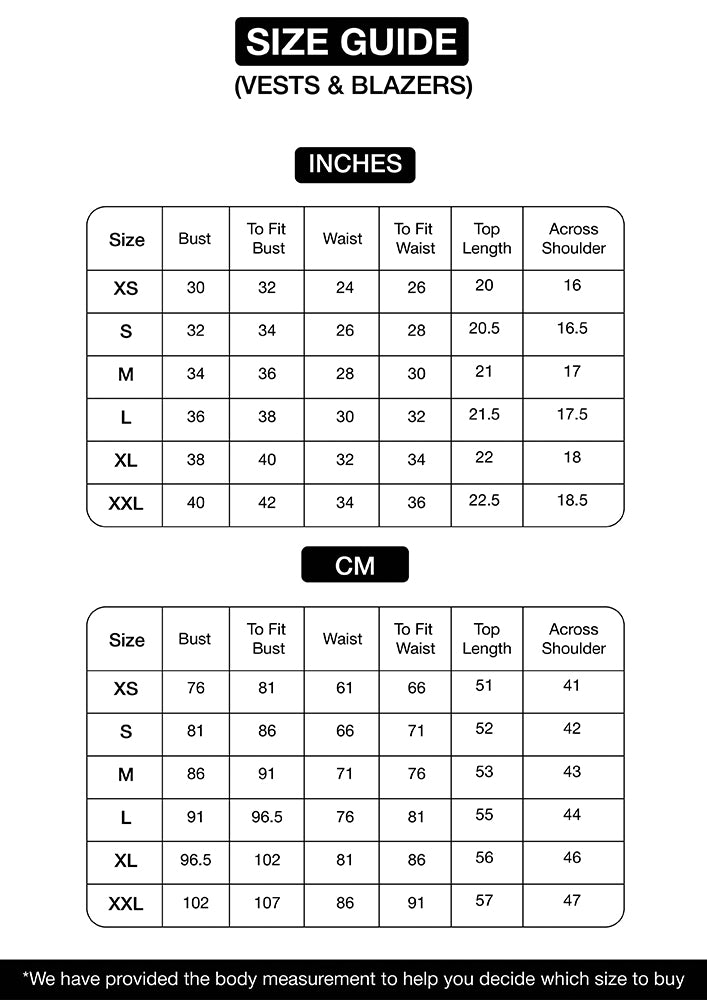 SIZE GUIDE
(VESTS & BLAZERS)

INCHES

| Size | Bust | To Fit Bust | Waist | To Fit Waist | Top Length | Across Shoulder |
|---|---|---|---|---|---|---|
| XS | 30 | 32 | 24 | 26 | 20 | 16 |
| S | 32 | 34 | 26 | 28 | 20.5 | 16.5 |
| M | 34 | 36 | 28 | 30 | 21 | 17 |
| L | 36 | 38 | 30 | 32 | 21.5 | 17.5 |
| XL | 38 | 40 | 32 | 34 | 22 | 18 |
| XXL | 40 | 42 | 34 | 36 | 22.5 | 18.5 |

CM

| Size | Bust | To Fit Bust | Waist | To Fit Waist | Top Length | Across Shoulder |
|---|---|---|---|---|---|---|
| XS | 76 | 81 | 61 | 66 | 51 | 41 |
| S | 81 | 86 | 66 | 71 | 52 | 42 |
| M | 86 | 91 | 71 | 76 | 53 | 43 |
| L | 91 | 96.5 | 76 | 81 | 55 | 44 |
| XL | 96.5 | 102 | 81 | 86 | 56 | 46 |
| XXL | 102 | 107 | 86 | 91 | 57 | 47 |

*We have provided the body measurement to help you decide which size to buy